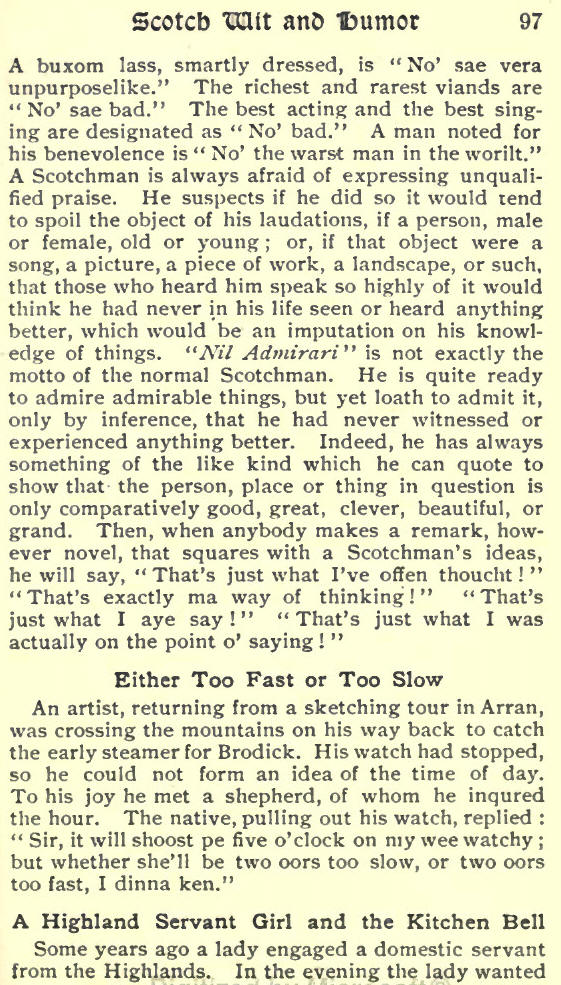 Scotch Wit and Humor 97

A buxom lass, smartly dressed, is "No' sae vera unpurposelike." The richest and rarest viands are "No' sae bad." The best acting and the best singing are designated as "No' bad." A man noted for his benevolence is "No' the warst man in the worilt." A Scotchman is always afraid of expressing unqualified praise. He suspects if he did so it would tend to spoil the object of his laudations, if a person, male or female, old or young; or, if that object were a song, a picture, a piece of work, a landscape, or such, that those who heard him speak so highly of it would think he had never in his life seen or heard anything better, which would be an imputation on his knowledge of things. "Nil Admirari" is not exactly the motto of the normal Scotchman. He is quite ready to admire admirable things, but yet loath to admit it, only by inference, that he had never witnessed or experienced anything better. Indeed, he has always something of the like kind which he can quote to show that the person, place or thing in question is only comparatively good, great, clever, beautiful, or grand. Then, when anybody makes a remark, however novel, that squares with a Scotchman's ideas, he will say, "That's just what I've offen thoucht!" "That's exactly ma way of thinking!" "That's just what I aye say!" "That's just what I was actually on the point o' saying!"

Either Too Fast or Too Slow

An artist, returning from a sketching tour in Arran, was crossing the mountains on his way back to catch the early steamer for Brodick. His watch had stopped, so he could not form an idea of the time of day. To his joy he met a shepherd, of whom he inqured the hour. The native, pulling out his watch, replied: "Sir, it will shoost pe five o'clock on my wee watchy; but whether she'll be two oors too slow, or two oors too fast, I dinna ken."

A Highland Servant Girl and the Kitchen Bell

Some years ago a lady engaged a domestic servant from the Highlands. In the evening the lady wanted